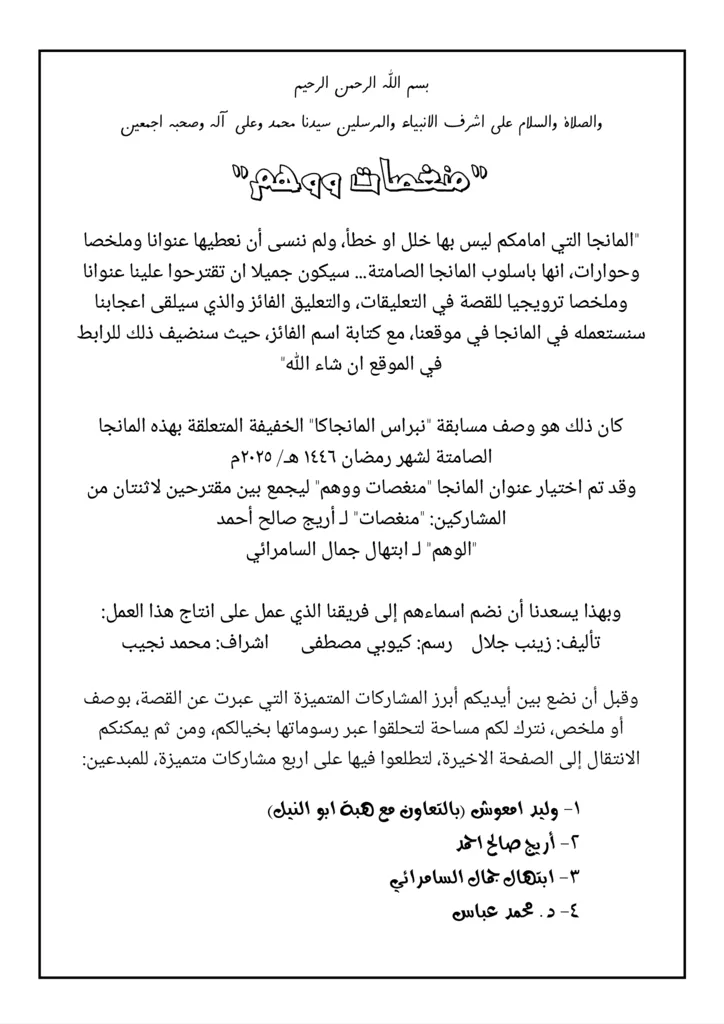 بسم الله الرحمن الرحيم

والصلاة والسلام على اشرف الانبياء والمرسلين سيدنا محمد وعلى آله وصحبه اجمعين

"منغصات ووهم"

"المانجا التي امامكم ليس بها خلل او خطأ، ولم ننسى أن نعطيها عنوانا وملخصا وحوارات، انها باسلوب المانجا الصامتة... سيكون جميلا ان تقترحوا علينا عنوانا وملخصا ترويجيا للقصة في التعليقات، والتعليق الفائز والذي سيلقى اعجابنا سنستعمله في المانجا في موقعنا، مع كتابة اسم الفائز، حيث سنضيف ذلك للرابط في الموقع ان شاء الله"

كان ذلك هو وصف مسابقة "نبراس المانجاكا" الخفيفة المتعلقة بهذه المانجا الصامتة لشهر رمضان ١٤٤٦ هـ/ ٢٠٢٥م
وقد تم اختيار عنوان المانجا "منغصات ووهم" ليجمع بين مقترحين لاثنتان من المشاركين: "منغصات" لـ أريج صالح أحمد
"الوهم" لـ ابتهال جمال السامرائي

وبهذا يسعدنا أن نضم اسماءهم إلى فريقنا الذي عمل على انتاج هذا العمل:
تأليف: زينب جلال رسم: كيوبي مصطفى اشراف: محمد نجيب

وقبل أن نضع بين أيديكم أبرز المشاركات المتميزة التي عبرت عن القصة، بوصف أو ملخص، نترك لكم مساحة لتحلقوا عبر رسوماتها بخيالكم، ومن ثم يمكنكم الانتقال إلى الصفحة الاخيرة، لتطلعوا فيها على اربع مشاركات متميزة، للمبدعين:

١- وليد امعوش (بالتعاون مع هبة ابو النيل)
٢- أريج صالح احمد
٣- ابتهال جمال السامرائي
٤- د. محمد عباس